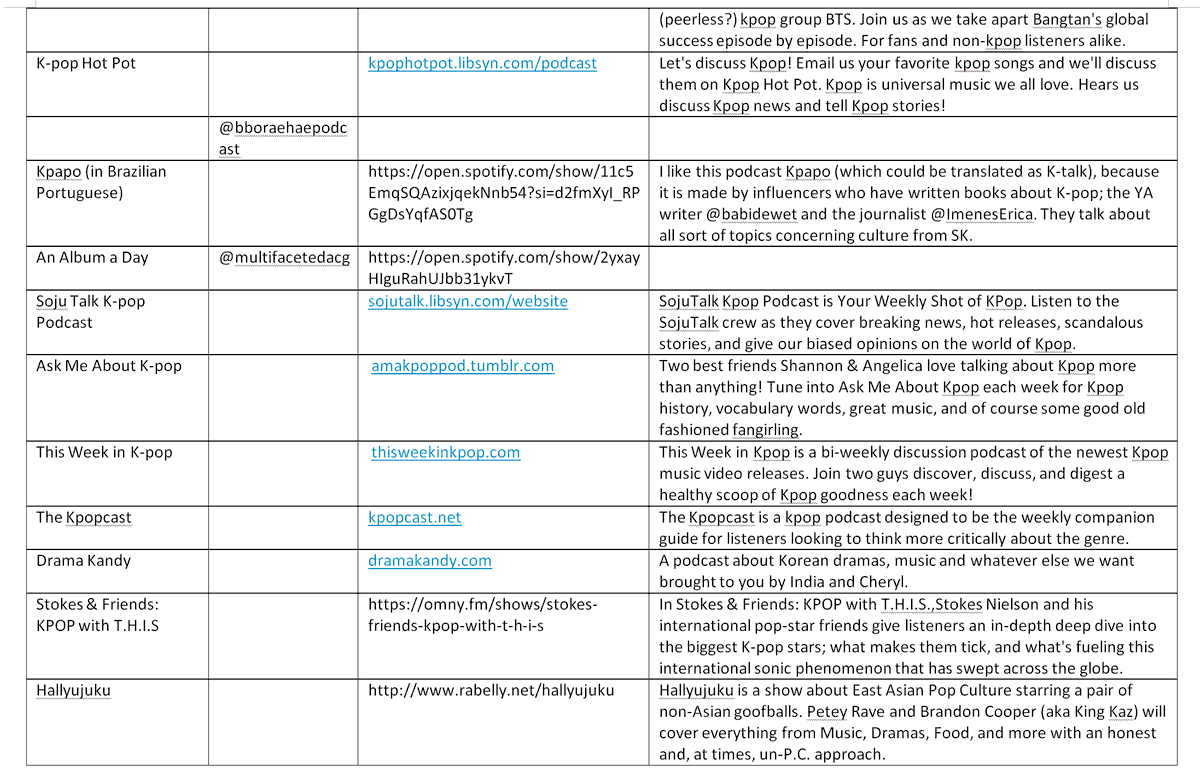 |  |  |  | (peerless?) kpop group BTS. Join us as we take apart Bangtan's global success episode by episode. For fans and non-kpop listeners alike. |
|---|---|---|---|
| K-pop Hot Pot |  | kpophotpot.libsyn.com/podcast | Let's discuss Kpop! Email us your favorite kpop songs and we'll discuss them on Kpop Hot Pot. Kpop is universal music we all love. Hears us discuss Kpop news and tell Kpop stories! |
|  | @bboraehaepodcast |  |  |
| Kpapo (in Brazilian Portuguese) |  | https://open.spotify.com/show/11c5EmqSQAzixjqekNnb54?si=d2fmXyI_RPGgDsYqfAS0Tg | I like this podcast Kpapo (which could be translated as K-talk), because it is made by influencers who have written books about K-pop; the YA writer @babidewet and the journalist @ImenesErica. They talk about all sort of topics concerning culture from SK. |
| An Album a Day | @multifacetedacg | https://open.spotify.com/show/2yxayHIguRahUJbb31ykvT |  |
| Soju Talk K-pop Podcast |  | sojutalk.libsyn.com/website | SojuTalk Kpop Podcast is Your Weekly Shot of KPop. Listen to the SojuTalk crew as they cover breaking news, hot releases, scandalous stories, and give our biased opinions on the world of Kpop. |
| Ask Me About K-pop |  | amakpoppod.tumblr.com | Two best friends Shannon & Angelica love talking about Kpop more than anything! Tune into Ask Me About Kpop each week for Kpop history, vocabulary words, great music, and of course some good old fashioned fangirling. |
| This Week in K-pop |  | thisweekinkpop.com | This Week in Kpop is a bi-weekly discussion podcast of the newest Kpop music video releases. Join two guys discover, discuss, and digest a healthy scoop of Kpop goodness each week! |
| The Kpopcast |  | kpopcast.net | The Kpopcast is a kpop podcast designed to be the weekly companion guide for listeners looking to think more critically about the genre. |
| Drama Kandy |  | dramakandy.com | A podcast about Korean dramas, music and whatever else we want brought to you by India and Cheryl. |
| Stokes & Friends: KPOP with T.H.I.S |  | https://omny.fm/shows/stokes-friends-kpop-with-t-h-i-s | In Stokes & Friends: KPOP with T.H.I.S.,Stokes Nielson and his international pop-star friends give listeners an in-depth deep dive into the biggest K-pop stars; what makes them tick, and what's fueling this international sonic phenomenon that has swept across the globe. |
| Hallyujuku |  | http://www.rabelly.net/hallyujuku | Hallyujuku is a show about East Asian Pop Culture starring a pair of non-Asian goofballs. Petey Rave and Brandon Cooper (aka King Kaz) will cover everything from Music, Dramas, Food, and more with an honest and, at times, un-P.C. approach. |